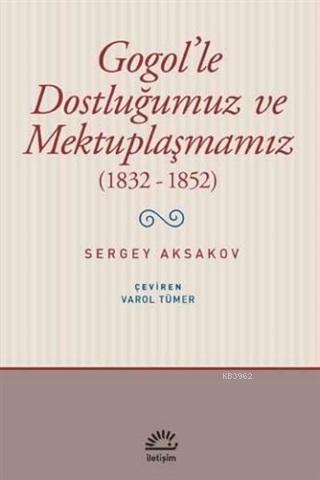 Gogol'le Dostluğumuz ve Mektuplaşmamız
(1832 - 1852)

SERGEY AKSAKOV

ÇEVİREN
VAROL TÜMER

KB3962

iletişim